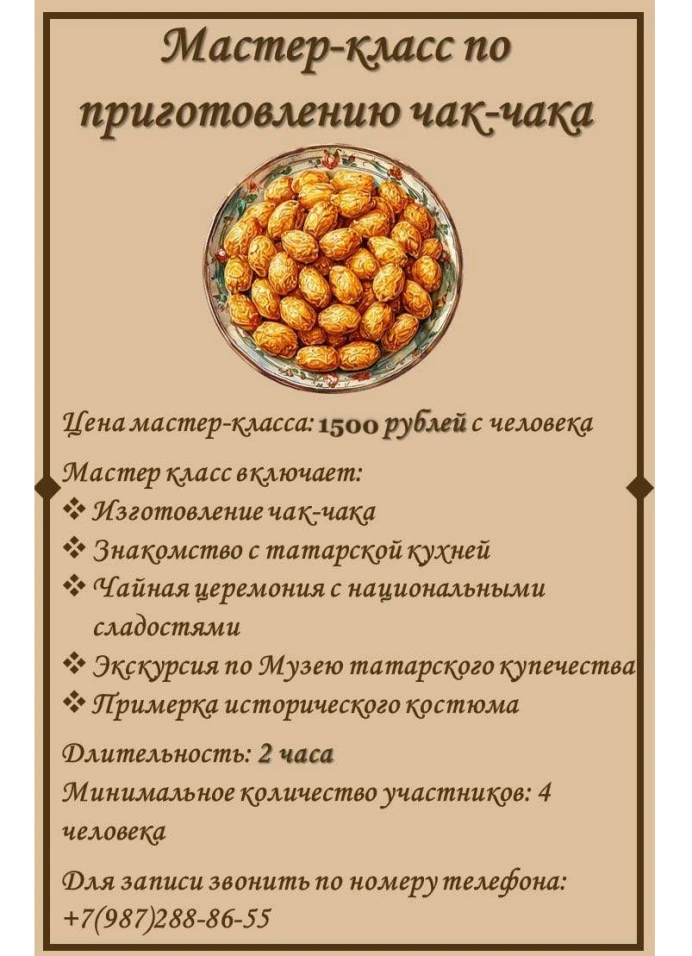 Мастер-класс по приготовлению чак-чака

Цена мастер-класса: 1500 рублей с человека

Мастер класс включает:
❖ Изготовление чак-чака
❖ Знакомство с татарской кухней
❖ Чайная церемония с национальными сладостями
❖ Экскурсия по Музею татарского купечества
❖ Примерка исторического костюма

Длительность: 2 часа
Минимальное количество участников: 4 человека

Для записи звонить по номеру телефона: +7(987)288-86-55